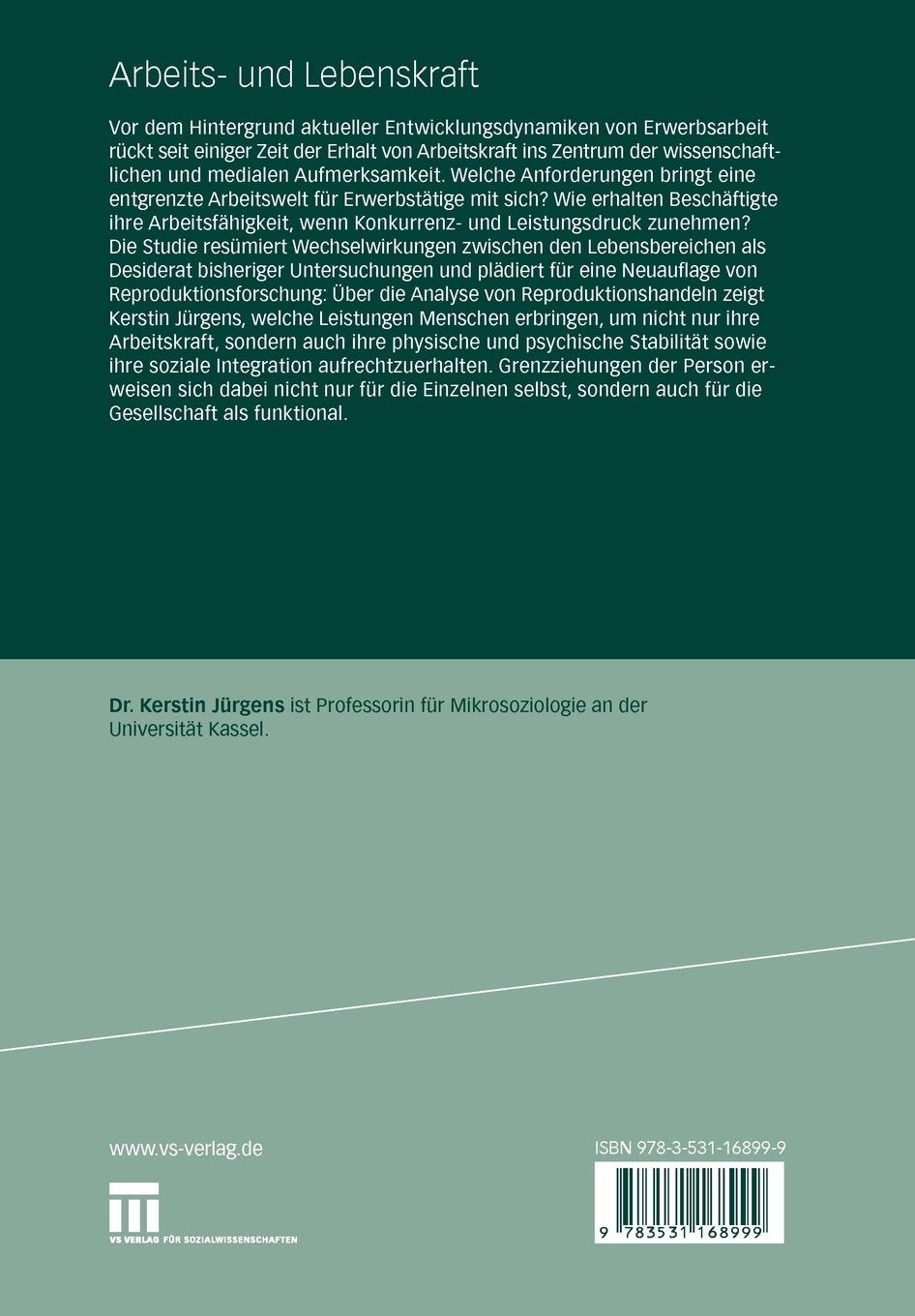 Arbeits- und Lebenskraft

Vor dem Hintergrund aktueller Entwicklungsdynamiken von Erwerbsarbeit rückt seit einiger Zeit der Erhalt von Arbeitskraft ins Zentrum der wissenschaftlichen und medialen Aufmerksamkeit. Welche Anforderungen bringt eine entgrenzte Arbeitswelt für Erwerbstätige mit sich? Wie erhalten Beschäftigte ihre Arbeitsfähigkeit, wenn Konkurrenz- und Leistungsdruck zunehmen? Die Studie resümiert Wechselwirkungen zwischen den Lebensbereichen als Desiderat bisheriger Untersuchungen und plädiert für eine Neuauflage von Reproduktionsforschung: Über die Analyse von Reproduktionshandeln zeigt Kerstin Jürgens, welche Leistungen Menschen erbringen, um nicht nur ihre Arbeitskraft, sondern auch ihre physische und psychische Stabilität sowie ihre soziale Integration aufrechtzuerhalten. Grenzziehungen der Person erweisen sich dabei nicht nur für die Einzelnen selbst, sondern auch für die Gesellschaft als funktional.

Dr. Kerstin Jürgens ist Professorin für Mikrosoziologie an der Universität Kassel.

www.vs-verlag.de

VS VERLAG FÜR SOZIALWISSENSCHAFTEN

ISBN 978-3-531-16899-9

9 783531 168999